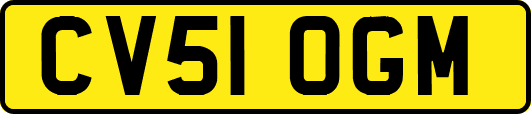 CV51 OGM